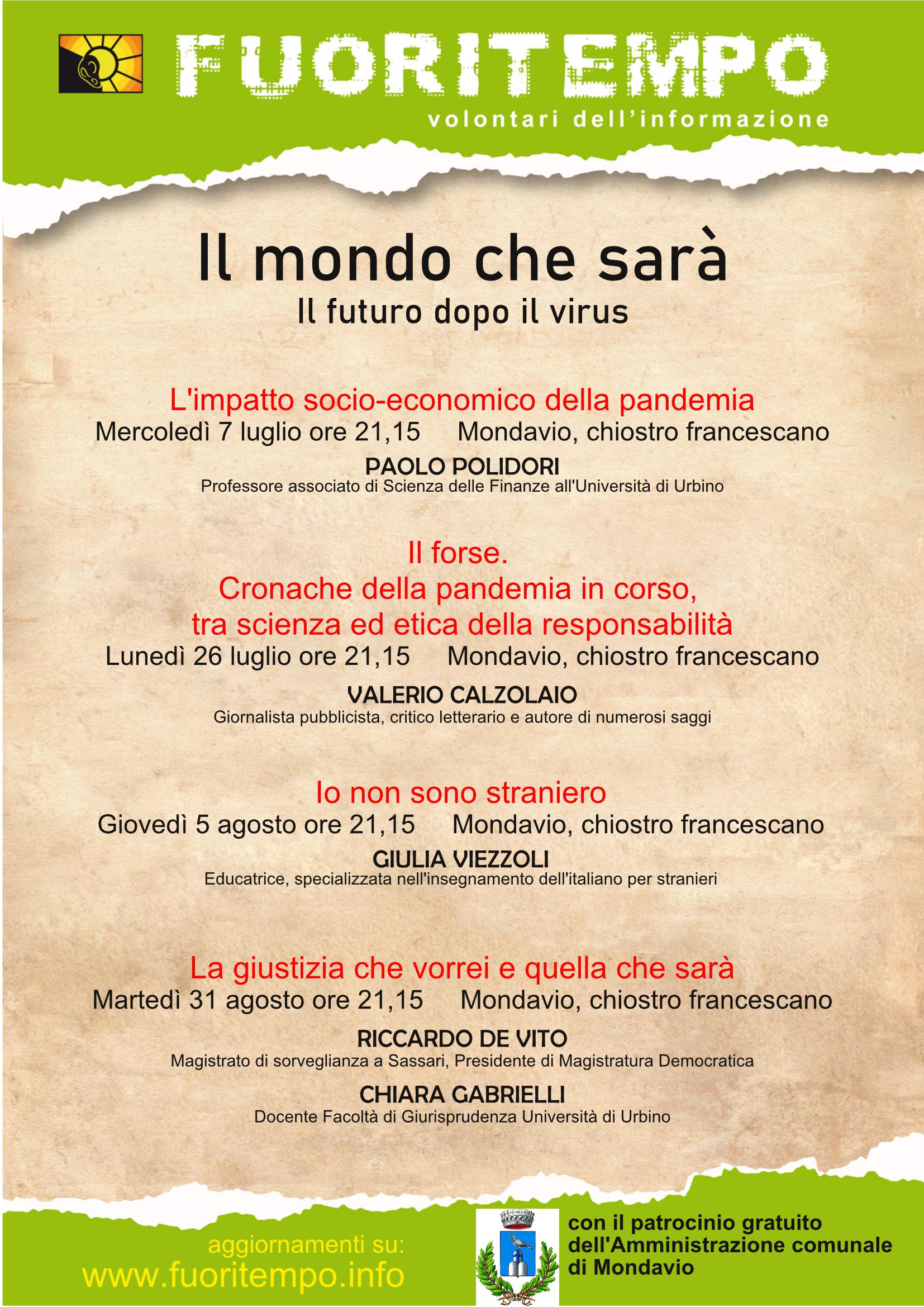 FUORITEMPO
volontari dell'informazione

Il mondo che sarà
Il futuro dopo il virus

L'impatto socio-economico della pandemia
Mercoledì 7 luglio ore 21,15 Mondavio, chiostro francescano
PAOLO POLIDORI
Professore associato di Scienza delle Finanze all'Università di Urbino

Il forse.
Cronache della pandemia in corso,
tra scienza ed etica della responsabilità
Lunedì 26 luglio ore 21,15 Mondavio, chiostro francescano
VALERIO CALZOLAIO
Giornalista pubblicista, critico letterario e autore di numerosi saggi

Io non sono straniero
Giovedì 5 agosto ore 21,15 Mondavio, chiostro francescano
GIULIA VIEZZOLI
Educatrice, specializzata nell'insegnamento dell'italiano per stranieri

La giustizia che vorrei e quella che sarà
Martedì 31 agosto ore 21,15 Mondavio, chiostro francescano
RICCARDO DE VITO
Magistrato di sorveglianza a Sassari, Presidente di Magistratura Democratica
CHIARA GABRIELLI
Docente Facoltà di Giurisprudenza Università di Urbino

aggiornamenti su:
www.fuoritempo.info

con il patrocinio gratuito dell'Amministrazione comunale di Mondavio